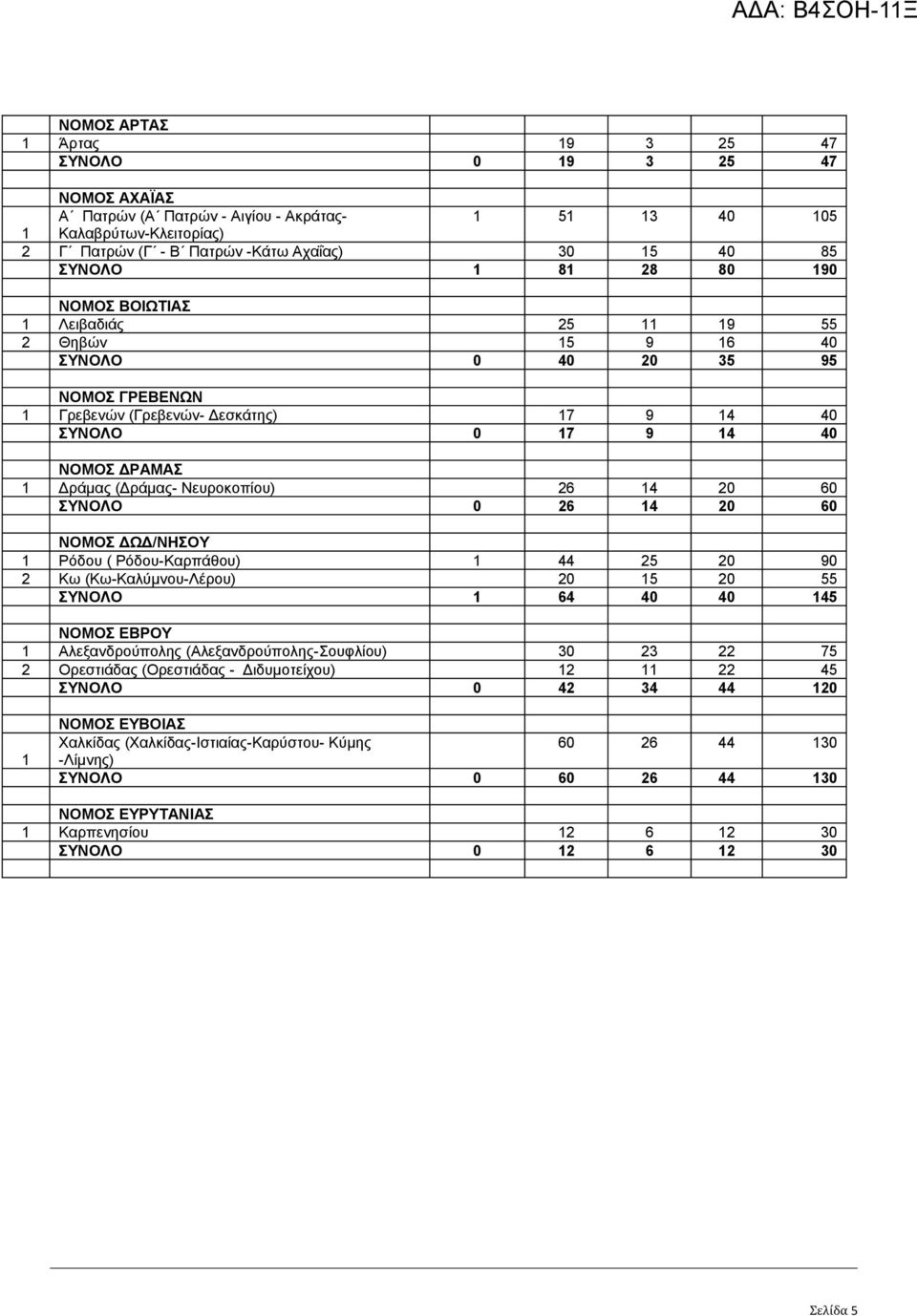 ΑΔΑ: Β4ΣΟΗ-11Ξ

| | | | | | | |
|---|---|---|---|---|---|---|
| | ΝΟΜΟΣ ΑΡΤΑΣ | | | | | |
| 1 | Άρτας | | 19 | 3 | 25 | 47 |
| | ΣΥΝΟΛΟ | 0 | 19 | 3 | 25 | 47 |
| | | | | | | |
| | ΝΟΜΟΣ ΑΧΑΪΑΣ | | | | | |
| 1 | Α΄ Πατρών (Α΄ Πατρών - Αιγίου - Ακράτας-Καλαβρύτων-Κλειτορίας) | 1 | 51 | 13 | 40 | 105 |
| 2 | Γ΄ Πατρών (Γ΄ - Β΄ Πατρών -Κάτω Αχαΐας) | | 30 | 15 | 40 | 85 |
| | ΣΥΝΟΛΟ | 1 | 81 | 28 | 80 | 190 |
| | | | | | | |
| | ΝΟΜΟΣ ΒΟΙΩΤΙΑΣ | | | | | |
| 1 | Λειβαδιάς | | 25 | 11 | 19 | 55 |
| 2 | Θηβών | | 15 | 9 | 16 | 40 |
| | ΣΥΝΟΛΟ | 0 | 40 | 20 | 35 | 95 |
| | | | | | | |
| | ΝΟΜΟΣ ΓΡΕΒΕΝΩΝ | | | | | |
| 1 | Γρεβενών (Γρεβενών- Δεσκάτης) | | 17 | 9 | 14 | 40 |
| | ΣΥΝΟΛΟ | 0 | 17 | 9 | 14 | 40 |
| | | | | | | |
| | ΝΟΜΟΣ ΔΡΑΜΑΣ | | | | | |
| 1 | Δράμας (Δράμας- Νευροκοπίου) | | 26 | 14 | 20 | 60 |
| | ΣΥΝΟΛΟ | 0 | 26 | 14 | 20 | 60 |
| | | | | | | |
| | ΝΟΜΟΣ ΔΩΔ/ΝΗΣΟΥ | | | | | |
| 1 | Ρόδου ( Ρόδου-Καρπάθου) | 1 | 44 | 25 | 20 | 90 |
| 2 | Κω (Κω-Καλύμνου-Λέρου) | | 20 | 15 | 20 | 55 |
| | ΣΥΝΟΛΟ | 1 | 64 | 40 | 40 | 145 |
| | | | | | | |
| | ΝΟΜΟΣ ΕΒΡΟΥ | | | | | |
| 1 | Αλεξανδρούπολης (Αλεξανδρούπολης-Σουφλίου) | | 30 | 23 | 22 | 75 |
| 2 | Ορεστιάδας (Ορεστιάδας - Διδυμοτείχου) | | 12 | 11 | 22 | 45 |
| | ΣΥΝΟΛΟ | 0 | 42 | 34 | 44 | 120 |
| | | | | | | |
| | ΝΟΜΟΣ ΕΥΒΟΙΑΣ | | | | | |
| 1 | Χαλκίδας (Χαλκίδας-Ιστιαίας-Καρύστου- Κύμης -Λίμνης) | | 60 | 26 | 44 | 130 |
| | ΣΥΝΟΛΟ | 0 | 60 | 26 | 44 | 130 |
| | | | | | | |
| | ΝΟΜΟΣ ΕΥΡΥΤΑΝΙΑΣ | | | | | |
| 1 | Καρπενησίου | | 12 | 6 | 12 | 30 |
| | ΣΥΝΟΛΟ | 0 | 12 | 6 | 12 | 30 |
| | | | | | | |

Σελίδα 5